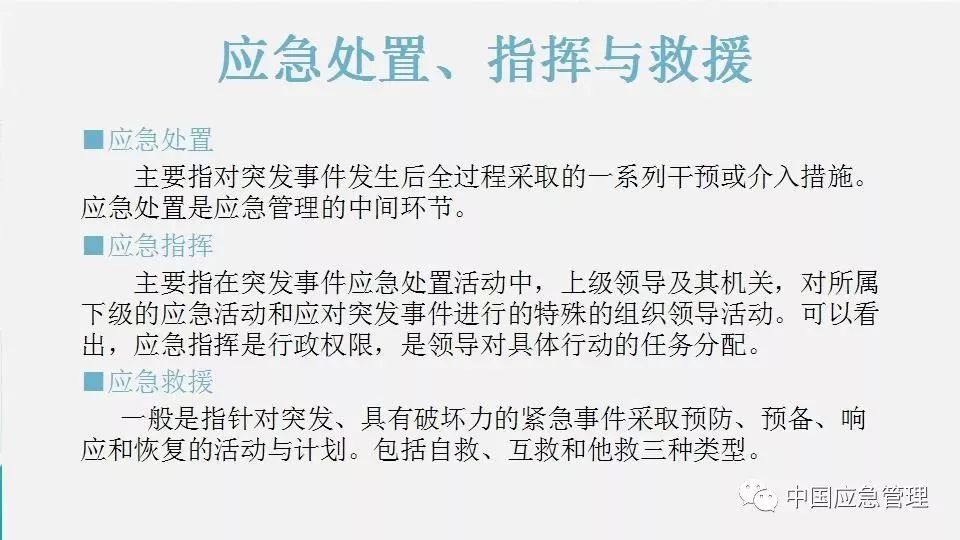 应急处置、指挥与救援

■应急处置

主要指对突发事件发生后全过程采取的一系列干预或介入措施。应急处置是应急管理的中间环节。

■应急指挥

主要指在突发事件应急处置活动中，上级领导及其机关，对所属下级的应急活动和应对突发事件进行的特殊的组织领导活动。可以看出，应急指挥是行政权限，是领导对具体行动的任务分配。

■应急救援

一般是指针对突发、具有破坏力的紧急事件采取预防、预备、响应和恢复的活动与计划。包括自救、互救和他救三种类型。

中国应急管理